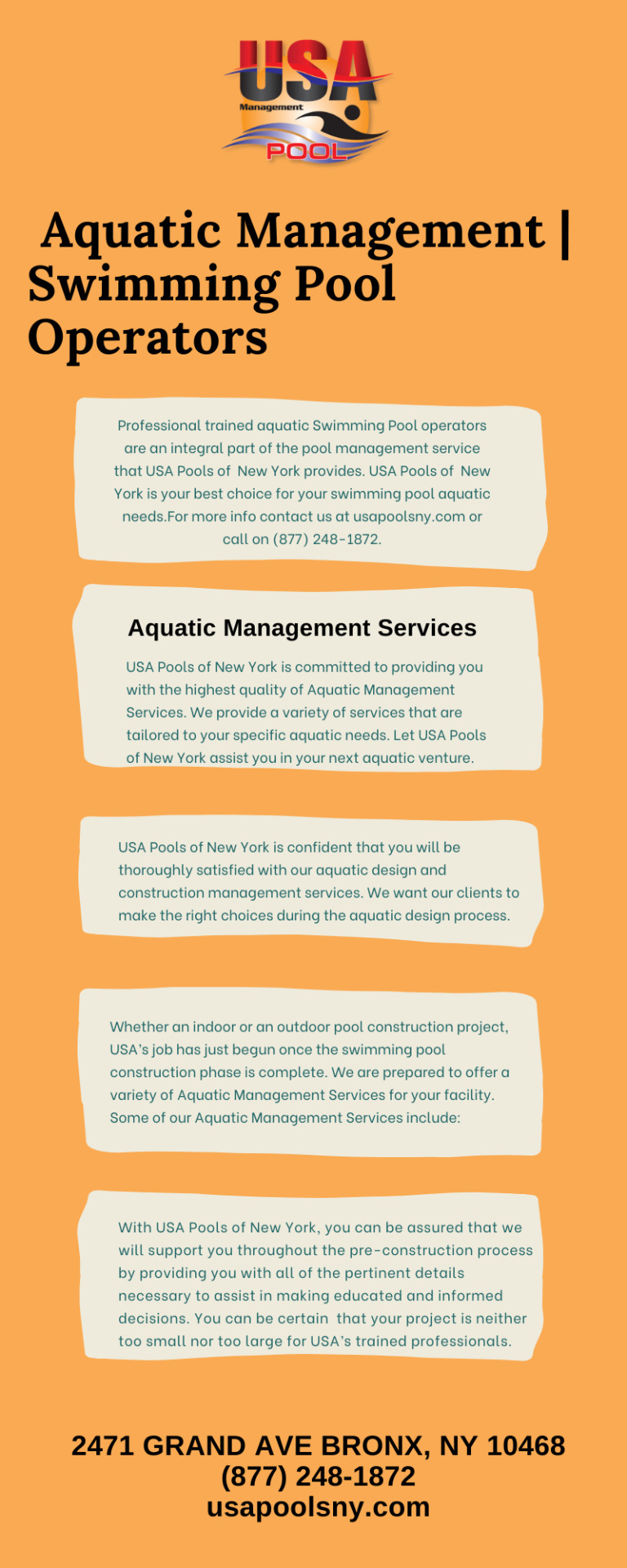 USA
Management
POOL

Aquatic Management | Swimming Pool Operators

Professional trained aquatic Swimming Pool operators are an integral part of the pool management service that USA Pools of New York provides. USA Pools of New York is your best choice for your swimming pool aquatic needs.For more info contact us at usapoolsny.com or call on (877) 248-1872.

Aquatic Management Services

USA Pools of New York is committed to providing you with the highest quality of Aquatic Management Services. We provide a variety of services that are tailored to your specific aquatic needs. Let USA Pools of New York assist you in your next aquatic venture.

USA Pools of New York is confident that you will be thoroughly satisfied with our aquatic design and construction management services. We want our clients to make the right choices during the aquatic design process.

Whether an indoor or an outdoor pool construction project, USA's job has just begun once the swimming pool construction phase is complete. We are prepared to offer a variety of Aquatic Management Services for your facility. Some of our Aquatic Management Services include:

With USA Pools of New York, you can be assured that we will support you throughout the pre-construction process by providing you with all of the pertinent details necessary to assist in making educated and informed decisions. You can be certain that your project is neither too small nor too large for USA's trained professionals.

2471 GRAND AVE BRONX, NY 10468
(877) 248-1872
usapoolsny.com